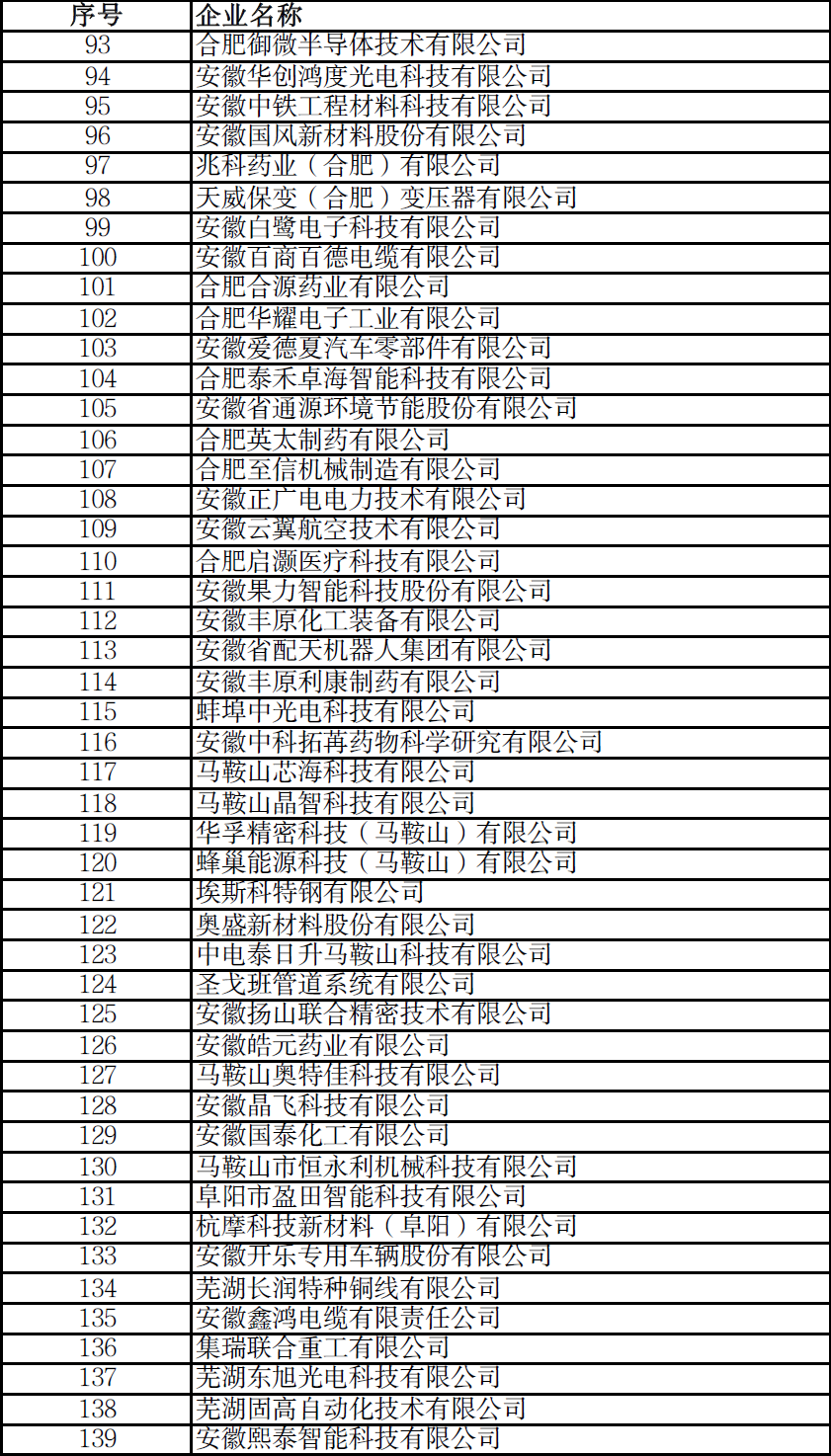 | 序号 | 企业名称 |
|---|---|
| 93 | 合肥御微半导体技术有限公司 |
| 94 | 安徽华创鸿度光电科技有限公司 |
| 95 | 安徽中铁工程材料科技有限公司 |
| 96 | 安徽国风新材料股份有限公司 |
| 97 | 兆科药业（合肥）有限公司 |
| 98 | 天威保变（合肥）变压器有限公司 |
| 99 | 安徽白鹭电子科技有限公司 |
| 100 | 安徽百商百德电缆有限公司 |
| 101 | 合肥合源药业有限公司 |
| 102 | 合肥华耀电子工业有限公司 |
| 103 | 安徽爱德夏汽车零部件有限公司 |
| 104 | 合肥泰禾卓海智能科技有限公司 |
| 105 | 安徽省通源环境节能股份有限公司 |
| 106 | 合肥英太制药有限公司 |
| 107 | 合肥至信机械制造有限公司 |
| 108 | 安徽正广电电力技术有限公司 |
| 109 | 安徽云翼航空技术有限公司 |
| 110 | 合肥启灏医疗科技有限公司 |
| 111 | 安徽果力智能科技股份有限公司 |
| 112 | 安徽丰原化工装备有限公司 |
| 113 | 安徽省配天机器人集团有限公司 |
| 114 | 安徽丰原利康制药有限公司 |
| 115 | 蚌埠中光电科技有限公司 |
| 116 | 安徽中科拓苒药物科学研究有限公司 |
| 117 | 马鞍山芯海科技有限公司 |
| 118 | 马鞍山晶智科技有限公司 |
| 119 | 华孚精密科技（马鞍山）有限公司 |
| 120 | 蜂巢能源科技（马鞍山）有限公司 |
| 121 | 埃斯科特钢有限公司 |
| 122 | 奥盛新材料股份有限公司 |
| 123 | 中电泰日升马鞍山科技有限公司 |
| 124 | 圣戈班管道系统有限公司 |
| 125 | 安徽扬山联合精密技术有限公司 |
| 126 | 安徽皓元药业有限公司 |
| 127 | 马鞍山奥特佳科技有限公司 |
| 128 | 安徽晶飞科技有限公司 |
| 129 | 安徽国泰化工有限公司 |
| 130 | 马鞍山市恒永利机械科技有限公司 |
| 131 | 阜阳市盈田智能科技有限公司 |
| 132 | 杭摩科技新材料（阜阳）有限公司 |
| 133 | 安徽开乐专用车辆股份有限公司 |
| 134 | 芜湖长润特种铜线有限公司 |
| 135 | 安徽鑫鸿电缆有限责任公司 |
| 136 | 集瑞联合重工有限公司 |
| 137 | 芜湖东旭光电科技有限公司 |
| 138 | 芜湖固高自动化技术有限公司 |
| 139 | 安徽熙泰智能科技有限公司 |